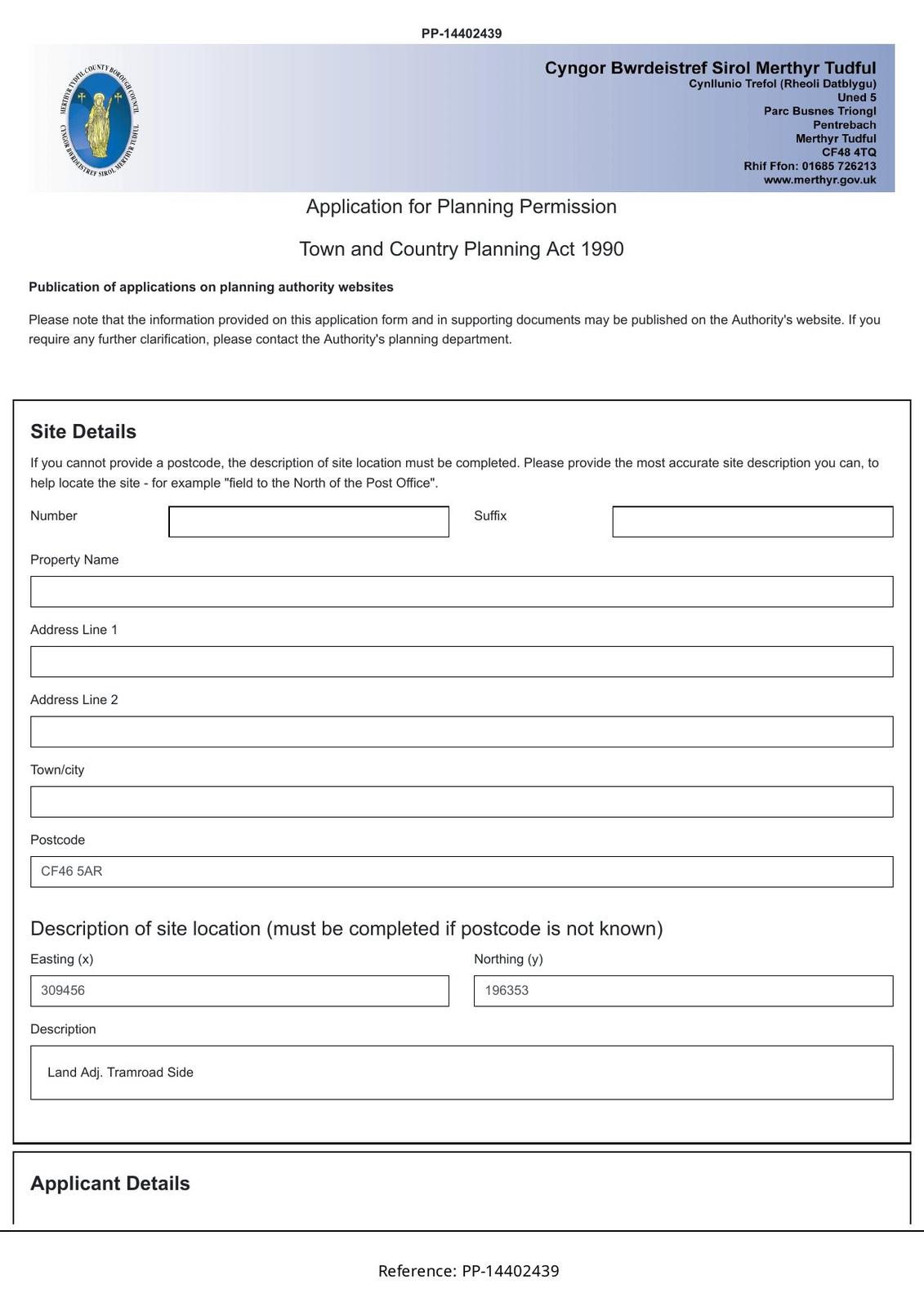 PP-14402439

MERTHYR TYDFIL COUNTY BOROUGH COUNCIL
CYNGOR BWRDEISTREF SIROL MERTHYR TUDFUL

Cyngor Bwrdeistref Sirol Merthyr Tudful
Cynllunio Trefol (Rheoli Datblygu)
Uned 5
Parc Busnes Triongl
Pentrebach
Merthyr Tudful
CF48 4TQ
Rhif Ffon: 01685 726213
www.merthyr.gov.uk

Application for Planning Permission

Town and Country Planning Act 1990

Publication of applications on planning authority websites

Please note that the information provided on this application form and in supporting documents may be published on the Authority's website. If you require any further clarification, please contact the Authority's planning department.

Site Details

If you cannot provide a postcode, the description of site location must be completed. Please provide the most accurate site description you can, to help locate the site - for example "field to the North of the Post Office".

Number

Suffix

Property Name

Address Line 1

Address Line 2

Town/city

Postcode
CF46 5AR

Description of site location (must be completed if postcode is not known)

Easting (x)
309456

Northing (y)
196353

Description
Land Adj. Tramroad Side

Applicant Details

Reference: PP-14402439